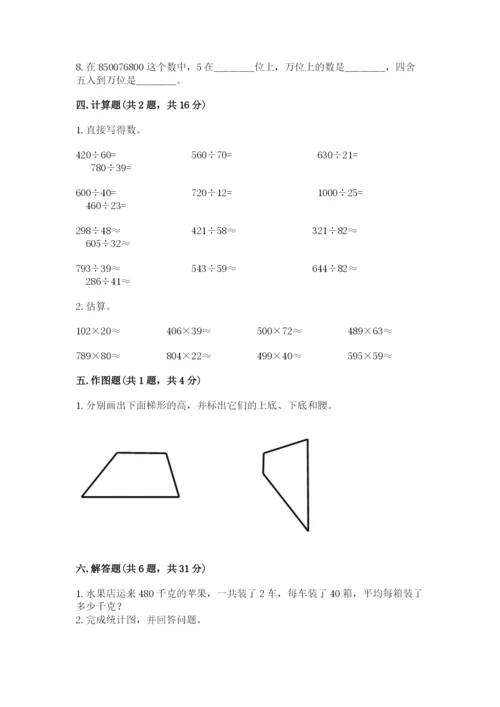 8. 在 850076800 这个数中，5 在________位上，万位上的数是________，四舍五入到万位是________。

四. 计算题（共 2 题，共 16 分）

1. 直接写得数。

$420\div60=$　　$560\div70=$　　$630\div21=$　　$780\div39=$

$600\div40=$　　$720\div12=$　　$1000\div25=$　　$460\div23=$

$298\div48\approx$　　$421\div58\approx$　　$321\div82\approx$　　$605\div32\approx$

$793\div39\approx$　　$543\div59\approx$　　$644\div82\approx$　　$286\div41\approx$

2. 估算。

$102\times20\approx$　　$406\times39\approx$　　$500\times72\approx$　　$489\times63\approx$

$789\times80\approx$　　$804\times22\approx$　　$499\times40\approx$　　$595\times59\approx$

五. 作图题（共 1 题，共 4 分）

1. 分别画出下面梯形的高，并标出它们的上底、下底和腰。

六. 解答题（共 6 题，共 31 分）

1. 水果店运来 480 千克的苹果，一共装了 2 车，每车装了 40 箱，平均每箱装了多少千克？
2. 完成统计图，并回答问题。